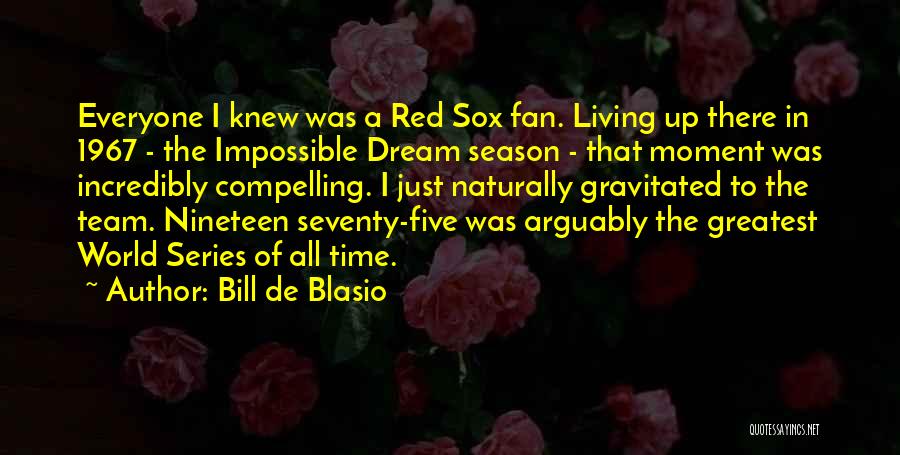 Everyone I knew was a Red Sox fan. Living up there in 1967 - the Impossible Dream season - that moment was incredibly compelling. I just naturally gravitated to the team. Nineteen seventy-five was arguably the greatest World Series of all time.

~ Author: Bill de Blasio

QUOTESSAYINGS.NET